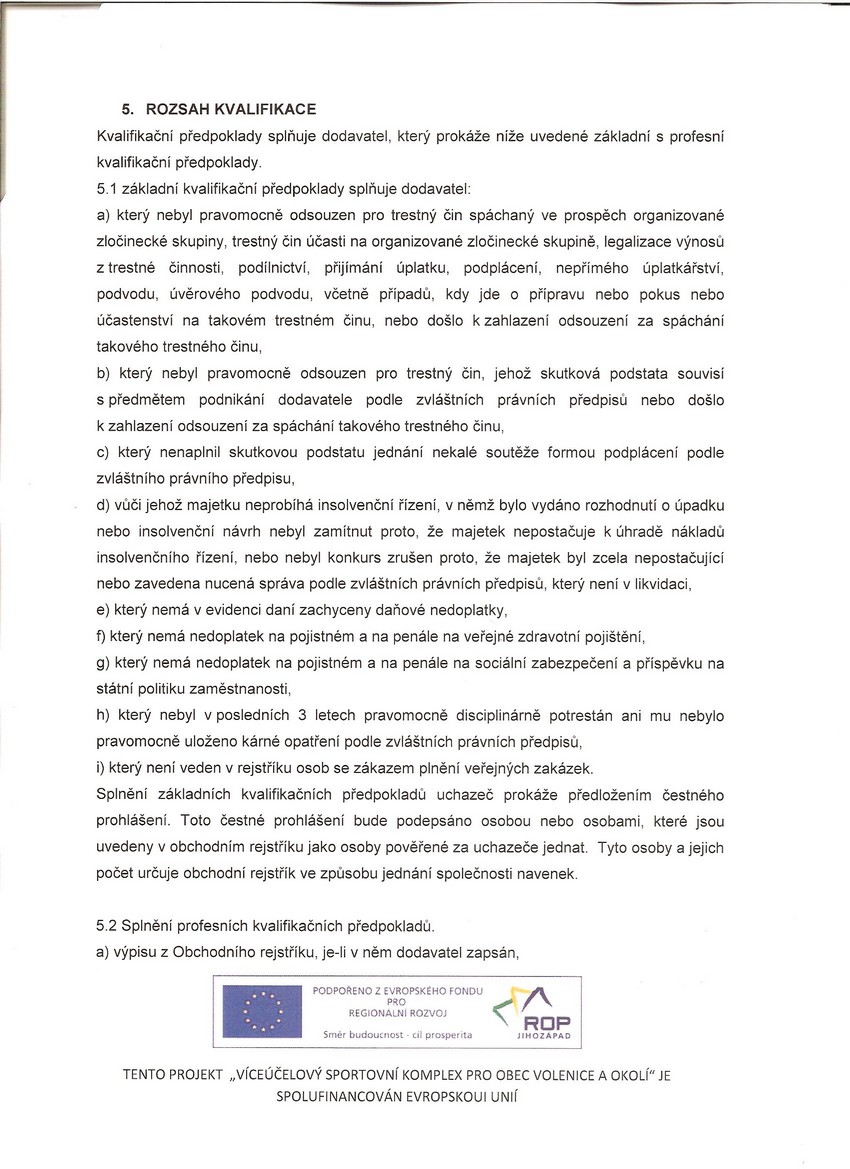 5. ROZSAH KVALIFIKACE

Kvalifikační předpoklady splňuje dodavatel, který prokáže níže uvedené základní s profesní kvalifikační předpoklady.

5.1 základní kvalifikační předpoklady splňuje dodavatel:

a) který nebyl pravomocně odsouzen pro trestný čin spáchaný ve prospěch organizované zločinecké skupiny, trestný čin účasti na organizované zločinecké skupině, legalizace výnosů z trestné činnosti, podílnictví, přijímání úplatku, podplácení, nepřímého úplatkářství, podvodu, úvěrového podvodu, včetně případů, kdy jde o přípravu nebo pokus nebo účastenství na takovém trestném činu, nebo došlo k zahlazení odsouzení za spáchání takového trestného činu,

b) který nebyl pravomocně odsouzen pro trestný čin, jehož skutková podstata souvisí s předmětem podnikání dodavatele podle zvláštních právních předpisů nebo došlo k zahlazení odsouzení za spáchání takového trestného činu,

c) který nenaplnil skutkovou podstatu jednání nekalé soutěže formou podplácení podle zvláštního právního předpisu,

d) vůči jehož majetku neprobíhá insolvenční řízení, v němž bylo vydáno rozhodnutí o úpadku nebo insolvenční návrh nebyl zamítnut proto, že majetek nepostačuje k úhradě nákladů insolvenčního řízení, nebo nebyl konkurs zrušen proto, že majetek byl zcela nepostačující nebo zavedena nucená správa podle zvláštních právních předpisů, který není v likvidaci,

e) který nemá v evidenci daní zachyceny daňové nedoplatky,

f) který nemá nedoplatek na pojistném a na penále na veřejné zdravotní pojištění,

g) který nemá nedoplatek na pojistném a na penále na sociální zabezpečení a příspěvku na státní politiku zaměstnanosti,

h) který nebyl v posledních 3 letech pravomocně disciplinárně potrestán ani mu nebylo pravomocně uloženo kárné opatření podle zvláštních právních předpisů,

i) který není veden v rejstříku osob se zákazem plnění veřejných zakázek.

Splnění základních kvalifikačních předpokladů uchazeč prokáže předložením čestného prohlášení. Toto čestné prohlášení bude podepsáno osobou nebo osobami, které jsou uvedeny v obchodním rejstříku jako osoby pověřené za uchazeče jednat. Tyto osoby a jejich počet určuje obchodní rejstřík ve způsobu jednání společnosti navenek.

5.2 Splnění profesních kvalifikačních předpokladů.

a) výpisu z Obchodního rejstříku, je-li v něm dodavatel zapsán,

PODPOŘENO Z EVROPSKÉHO FONDU PRO REGIONÁLNÍ ROZVOJ
Směr budoucnost - cíl prosperita
ROP JIHOZÁPAD

TENTO PROJEKT „VÍCEÚČELOVÝ SPORTOVNÍ KOMPLEX PRO OBEC VOLENICE A OKOLÍ" JE SPOLUFINANCOVÁN EVROPSKOUI UNIÍ